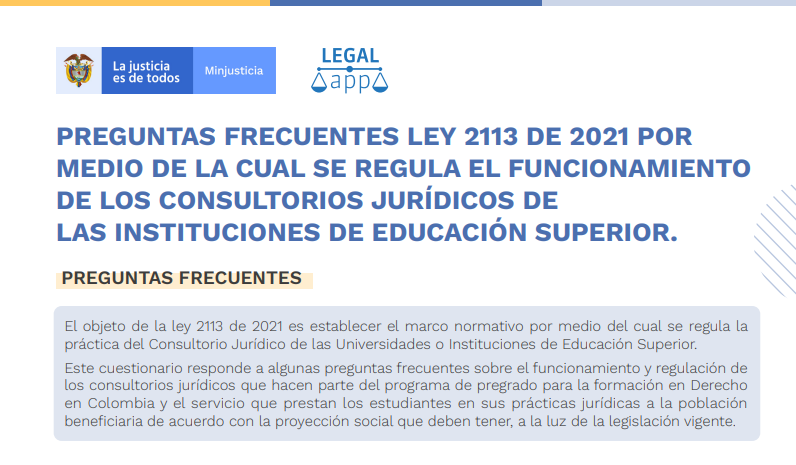 La justicia es de todos

Minjusticia

LEGAL app

PREGUNTAS FRECUENTES LEY 2113 DE 2021 POR MEDIO DE LA CUAL SE REGULA EL FUNCIONAMIENTO DE LOS CONSULTORIOS JURÍDICOS DE LAS INSTITUCIONES DE EDUCACIÓN SUPERIOR.

PREGUNTAS FRECUENTES

El objeto de la ley 2113 de 2021 es establecer el marco normativo por medio del cual se regula la práctica del Consultorio Jurídico de las Universidades o Instituciones de Educación Superior.

Este cuestionario responde a algunas preguntas frecuentes sobre el funcionamiento y regulación de los consultorios jurídicos que hacen parte del programa de pregrado para la formación en Derecho en Colombia y el servicio que prestan los estudiantes en sus prácticas jurídicas a la población beneficiaria de acuerdo con la proyección social que deben tener, a la luz de la legislación vigente.